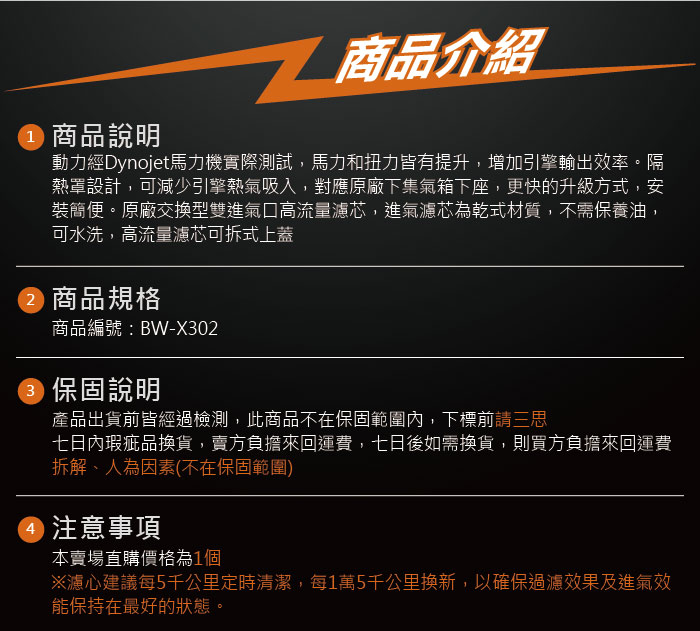 商品介紹

1 商品說明

動力經Dynojet馬力機實際測試，馬力和扭力皆有提升，增加引擎輸出效率。隔熱罩設計，可減少引擎熱氣吸入，對應原廠下集氣箱下座，更快的升級方式，安裝簡便。原廠交換型雙進氣口高流量濾芯，進氣濾芯為乾式材質，不需保養油，可水洗，高流量濾芯可拆式上蓋

2 商品規格

商品編號：BW-X302

3 保固說明

產品出貨前皆經過檢測，此商品不在保固範圍內，下標前請三思
七日內瑕疵品換貨，賣方負擔來回運費，七日後如需換貨，則買方負擔來回運費
拆解、人為因素(不在保固範圍)

4 注意事項

本賣場直購價格為1個
※濾心建議每5千公里定時清潔，每1萬5千公里換新，以確保過濾效果及進氣效能保持在最好的狀態。